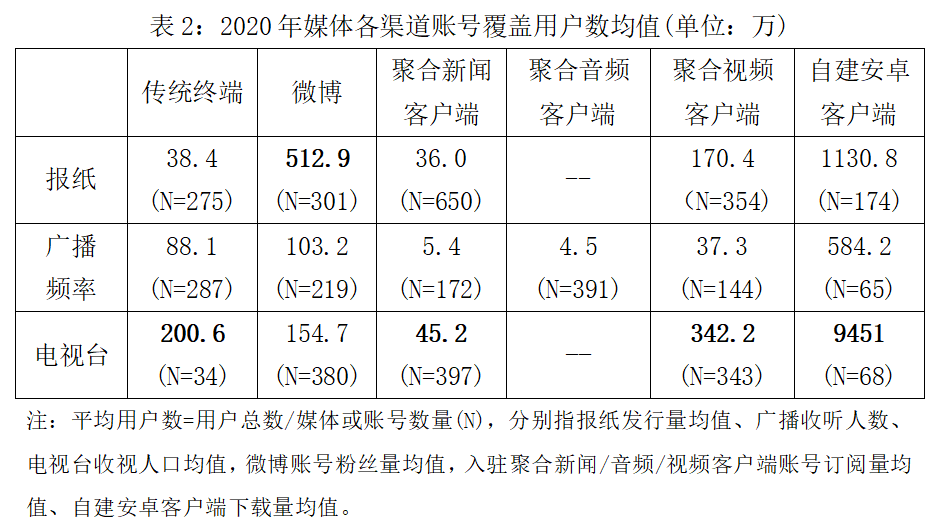 表2：2020年媒体各渠道账号覆盖用户数均值(单位：万)

|  | 传统终端 | 微博 | 聚合新闻客户端 | 聚合音频客户端 | 聚合视频客户端 | 自建安卓客户端 |
|---|---|---|---|---|---|---|
| 报纸 | 38.4 (N=275) | 512.9 (N=301) | 36.0 (N=650) | -- | 170.4 (N=354) | 1130.8 (N=174) |
| 广播频率 | 88.1 (N=287) | 103.2 (N=219) | 5.4 (N=172) | 4.5 (N=391) | 37.3 (N=144) | 584.2 (N=65) |
| 电视台 | 200.6 (N=34) | 154.7 (N=380) | 45.2 (N=397) | -- | 342.2 (N=343) | 9451 (N=68) |

注：平均用户数=用户总数/媒体或账号数量(N)，分别指报纸发行量均值、广播收听人数、电视台收视人口均值，微博账号粉丝量均值，入驻聚合新闻/音频/视频客户端账号订阅量均值、自建安卓客户端下载量均值。